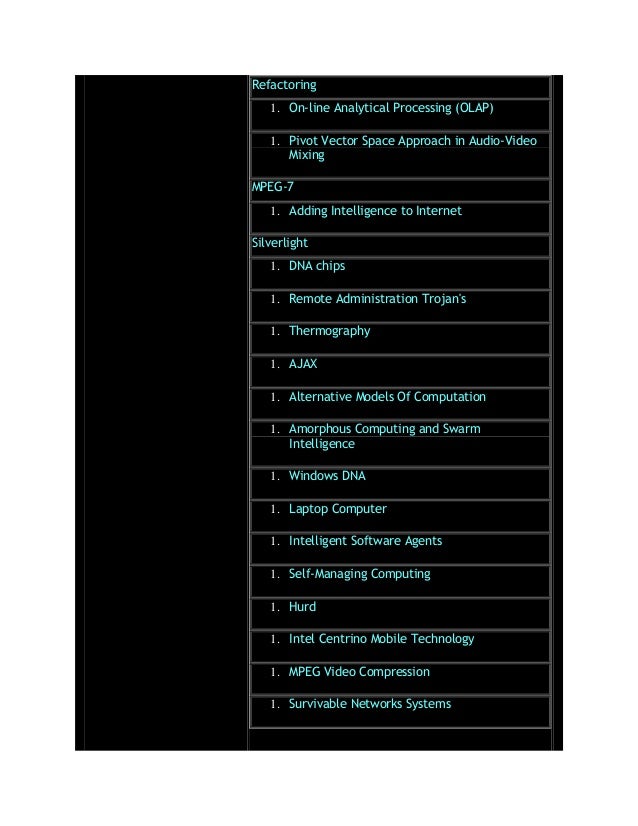 Refactoring

1. On-line Analytical Processing (OLAP)

1. Pivot Vector Space Approach in Audio-Video Mixing

MPEG-7

1. Adding Intelligence to Internet

Silverlight

1. DNA chips

1. Remote Administration Trojan's

1. Thermography

1. AJAX

1. Alternative Models Of Computation

1. Amorphous Computing and Swarm Intelligence

1. Windows DNA

1. Laptop Computer

1. Intelligent Software Agents

1. Self-Managing Computing

1. Hurd

1. Intel Centrino Mobile Technology

1. MPEG Video Compression

1. Survivable Networks Systems